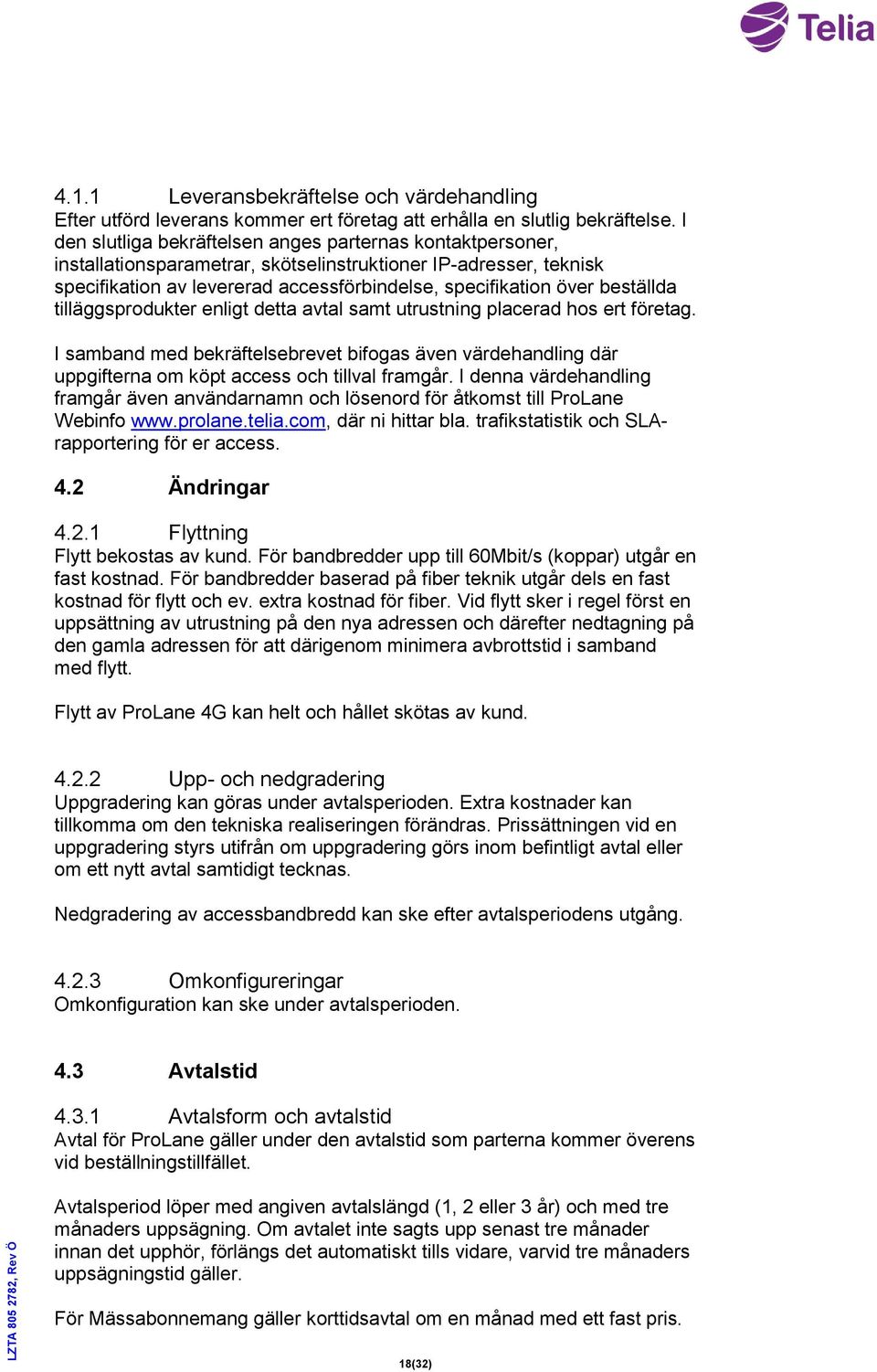 Telia

4.1.1 Leveransbekräftelse och värdehandling
Efter utförd leverans kommer ert företag att erhålla en slutlig bekräftelse. I den slutliga bekräftelsen anges parternas kontaktpersoner, installationsparametrar, skötselinstruktioner IP-adresser, teknisk specifikation av levererad accessförbindelse, specifikation över beställda tilläggsprodukter enligt detta avtal samt utrustning placerad hos ert företag.

I samband med bekräftelsebrevet bifogas även värdehandling där uppgifterna om köpt access och tillval framgår. I denna värdehandling framgår även användarnamn och lösenord för åtkomst till ProLane Webinfo www.prolane.telia.com, där ni hittar bla. trafikstatistik och SLA-rapportering för er access.

4.2 Ändringar

4.2.1 Flyttning
Flytt bekostas av kund. För bandbredder upp till 60Mbit/s (koppar) utgår en fast kostnad. För bandbredder baserad på fiber teknik utgår dels en fast kostnad för flytt och ev. extra kostnad för fiber. Vid flytt sker i regel först en uppsättning av utrustning på den nya adressen och därefter nedtagning på den gamla adressen för att därigenom minimera avbrottstid i samband med flytt.

Flytt av ProLane 4G kan helt och hållet skötas av kund.

4.2.2 Upp- och nedgradering
Uppgradering kan göras under avtalsperioden. Extra kostnader kan tillkomma om den tekniska realiseringen förändras. Prissättningen vid en uppgradering styrs utifrån om uppgradering görs inom befintligt avtal eller om ett nytt avtal samtidigt tecknas.

Nedgradering av accessbandbredd kan ske efter avtalsperiodens utgång.

4.2.3 Omkonfigureringar
Omkonfiguration kan ske under avtalsperioden.

4.3 Avtalstid

4.3.1 Avtalsform och avtalstid
Avtal för ProLane gäller under den avtalstid som parterna kommer överens vid beställningstillfället.

Avtalsperiod löper med angiven avtalslängd (1, 2 eller 3 år) och med tre månaders uppsägning. Om avtalet inte sagts upp senast tre månader innan det upphör, förlängs det automatiskt tills vidare, varvid tre månaders uppsägningstid gäller.

För Mässabonnemang gäller korttidsavtal om en månad med ett fast pris.

LZTA 805 2782, Rev Ö

18(32)